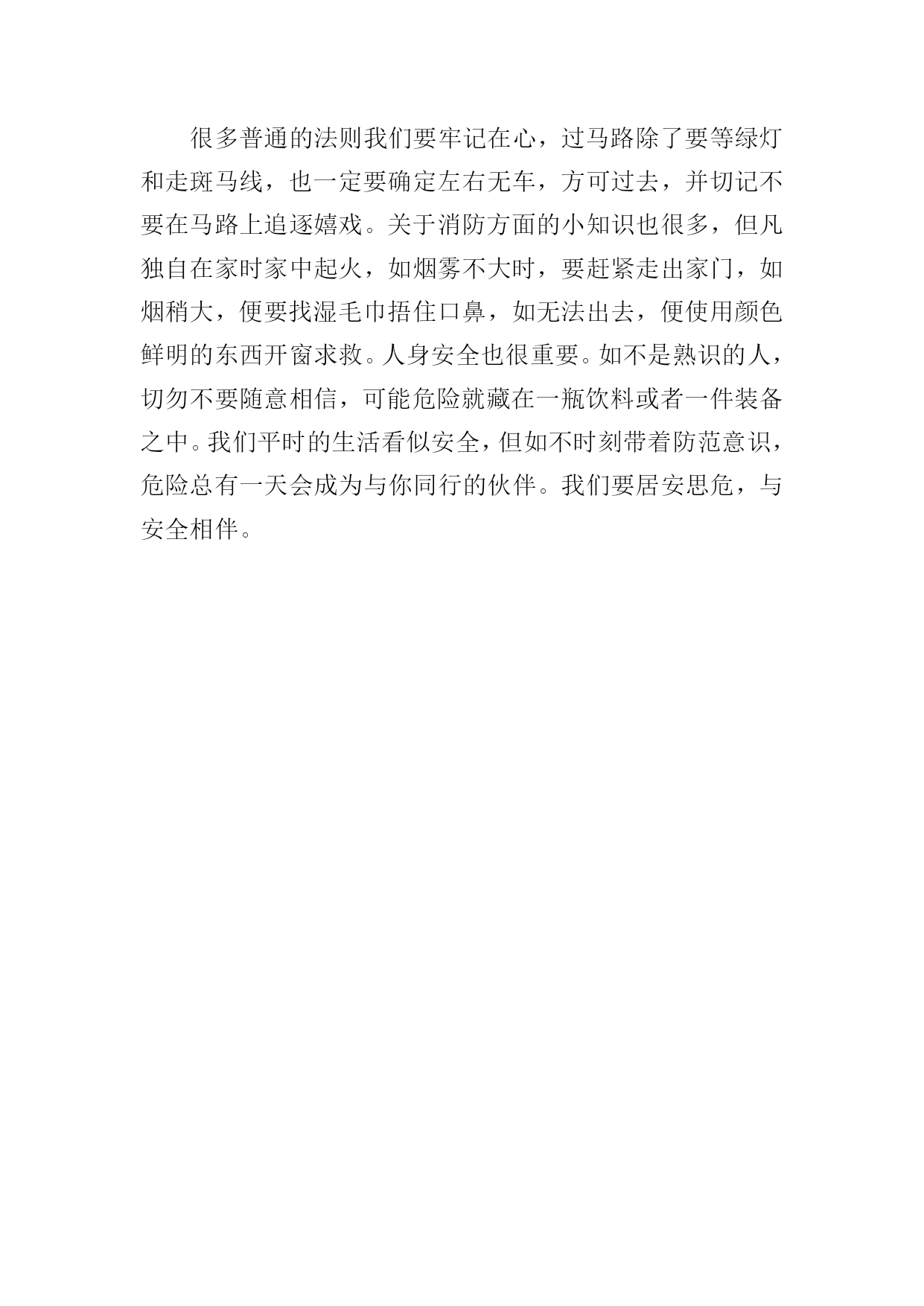 很多普通的法则我们要牢记在心，过马路除了要等绿灯和走斑马线，也一定要确定左右无车，方可过去，并切记不要在马路上追逐嬉戏。关于消防方面的小知识也很多，但凡独自在家时家中起火，如烟雾不大时，要赶紧走出家门，如烟稍大，便要找湿毛巾捂住口鼻，如无法出去，便使用颜色鲜明的东西开窗求救。人身安全也很重要。如不是熟识的人，切勿不要随意相信，可能危险就藏在一瓶饮料或者一件装备之中。我们平时的生活看似安全，但如不时刻带着防范意识，危险总有一天会成为与你同行的伙伴。我们要居安思危，与安全相伴。